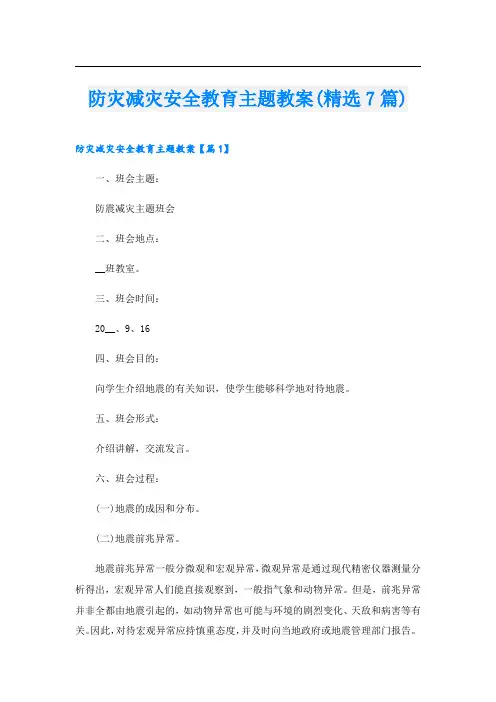 防灾减灾安全教育主题教案(精选7篇)

防灾减灾安全教育主题教案【篇1】

一、班会主题:

防震减灾主题班会

二、班会地点:

__班教室。

三、班会时间:

20__、9、16

四、班会目的:

向学生介绍地震的有关知识，使学生能够科学地对待地震。

五、班会形式:

介绍讲解，交流发言。

六、班会过程:

(一)地震的成因和分布。

(二)地震前兆异常。

地震前兆异常一般分微观和宏观异常，微观异常是通过现代精密仪器测量分析得出，宏观异常人们能直接观察到，一般指气象和动物异常。但是，前兆异常并非全都由地震引起的，如动物异常也可能与环境的剧烈变化、天敌和病害等有关。因此，对待宏观异常应持慎重态度，并及时向当地政府或地震管理部门报告。